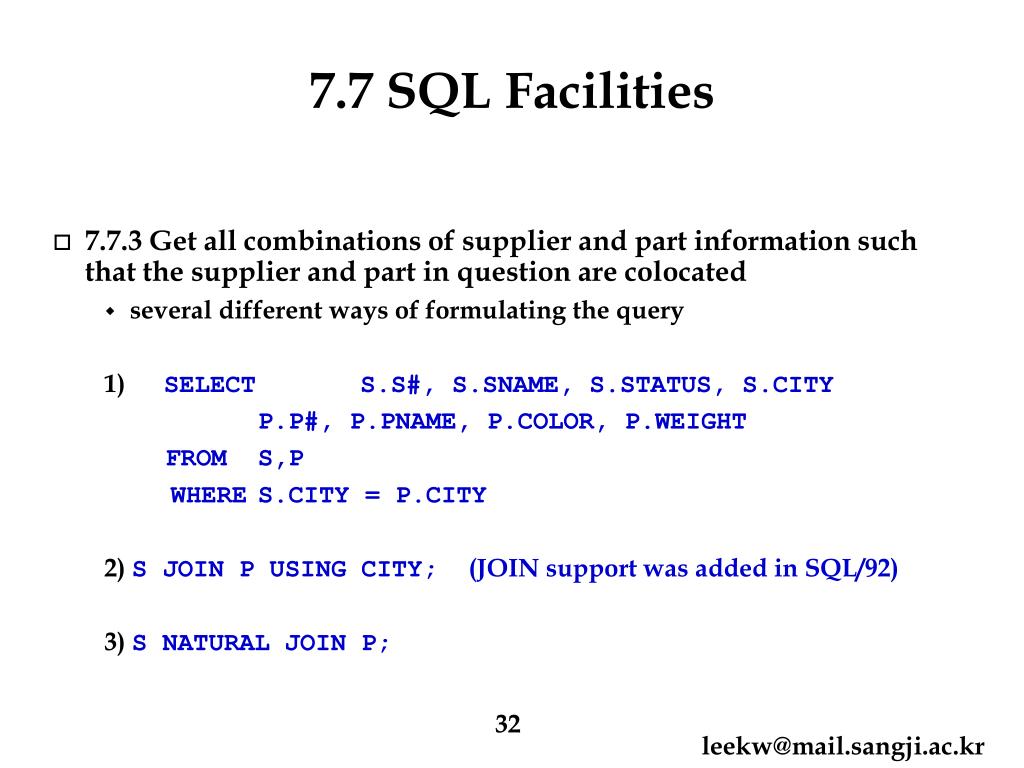 7.7 SQL Facilities

7.7.3 Get all combinations of supplier and part information such that the supplier and part in question are colocated

several different ways of formulating the query

1) SELECT S.S#, S.SNAME, S.STATUS, S.CITY
P.P#, P.PNAME, P.COLOR, P.WEIGHT
FROM S,P
WHERE S.CITY = P.CITY

2) S JOIN P USING CITY; (JOIN support was added in SQL/92)

3) S NATURAL JOIN P;

32

leekw@mail.sangji.ac.kr